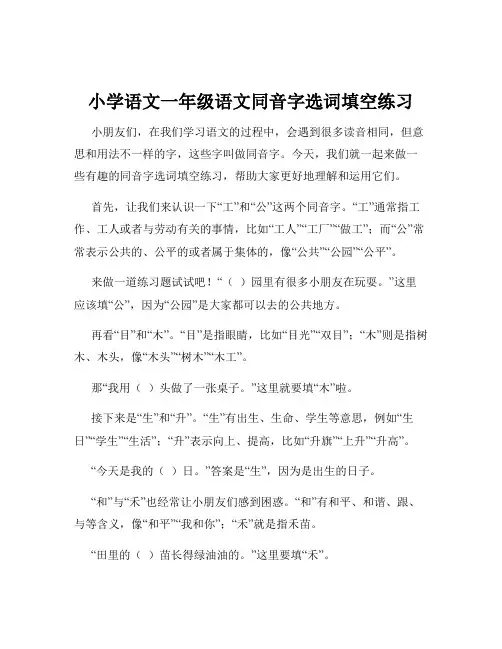 小学语文一年级语文同音字选词填空练习

小朋友们，在我们学习语文的过程中，会遇到很多读音相同，但意思和用法不一样的字，这些字叫做同音字。今天，我们就一起来做一些有趣的同音字选词填空练习，帮助大家更好地理解和运用它们。

首先，让我们来认识一下“工”和“公”这两个同音字。“工”通常指工作、工人或者与劳动有关的事情，比如“工人”“工厂”“做工”；而“公”常常表示公共的、公平的或者属于集体的，像“公共”“公园”“公平”。

来做一道练习题试试吧！“（ ）园里有很多小朋友在玩耍。”这里应该填“公”，因为“公园”是大家都可以去的公共地方。

再看“目”和“木”。“目”是指眼睛，比如“目光”“双目”；“木”则是指树木、木头，像“木头”“树木”“木工”。

那“我用（ ）头做了一张桌子。”这里就要填“木”啦。

接下来是“生”和“升”。“生”有出生、生命、学生等意思，例如“生日”“学生”“生活”；“升”表示向上、提高，比如“升旗”“上升”“升高”。

“今天是我的（ ）日。”答案是“生”，因为是出生的日子。

“和”与“禾”也经常让小朋友们感到困惑。“和”有和平、和谐、跟、与等含义，像“和平”“我和你”；“禾”就是指禾苗。

“田里的（ ）苗长得绿油油的。”这里要填“禾”。